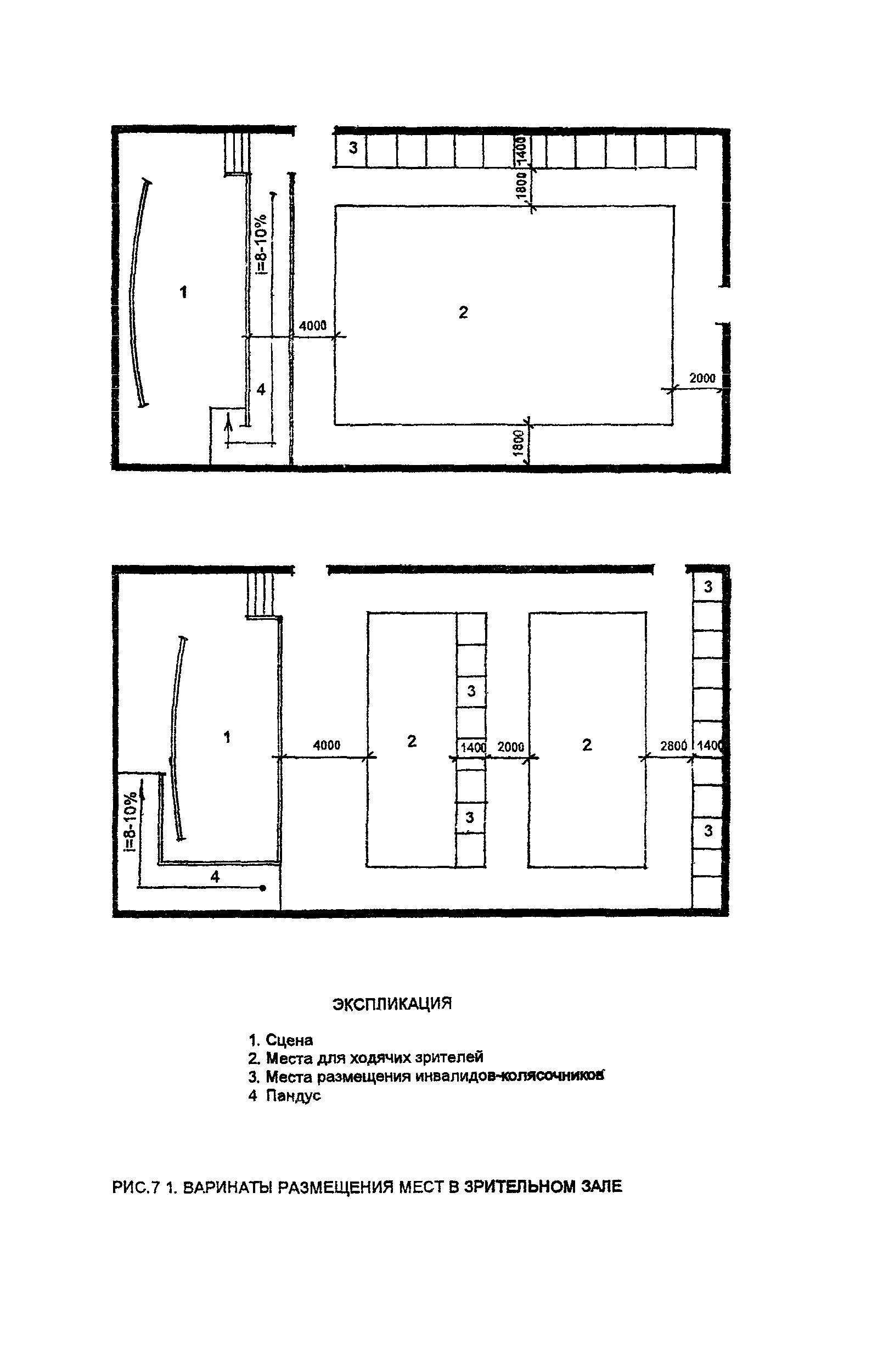 3
1400
1800
i=8-10%
1
4000
2
2000
4
1800

3
3
1
4000
2
1400
2000
2
2800
1400
i=8-10%
3
3
4

ЭКСПЛИКАЦИЯ

1. Сцена
2. Места для ходячих зрителей
3. Места размещения инвалидов-колясочников
4 Пандус

РИС.7 1. ВАРИНАТЫ РАЗМЕЩЕНИЯ МЕСТ В ЗРИТЕЛЬНОМ ЗАЛЕ